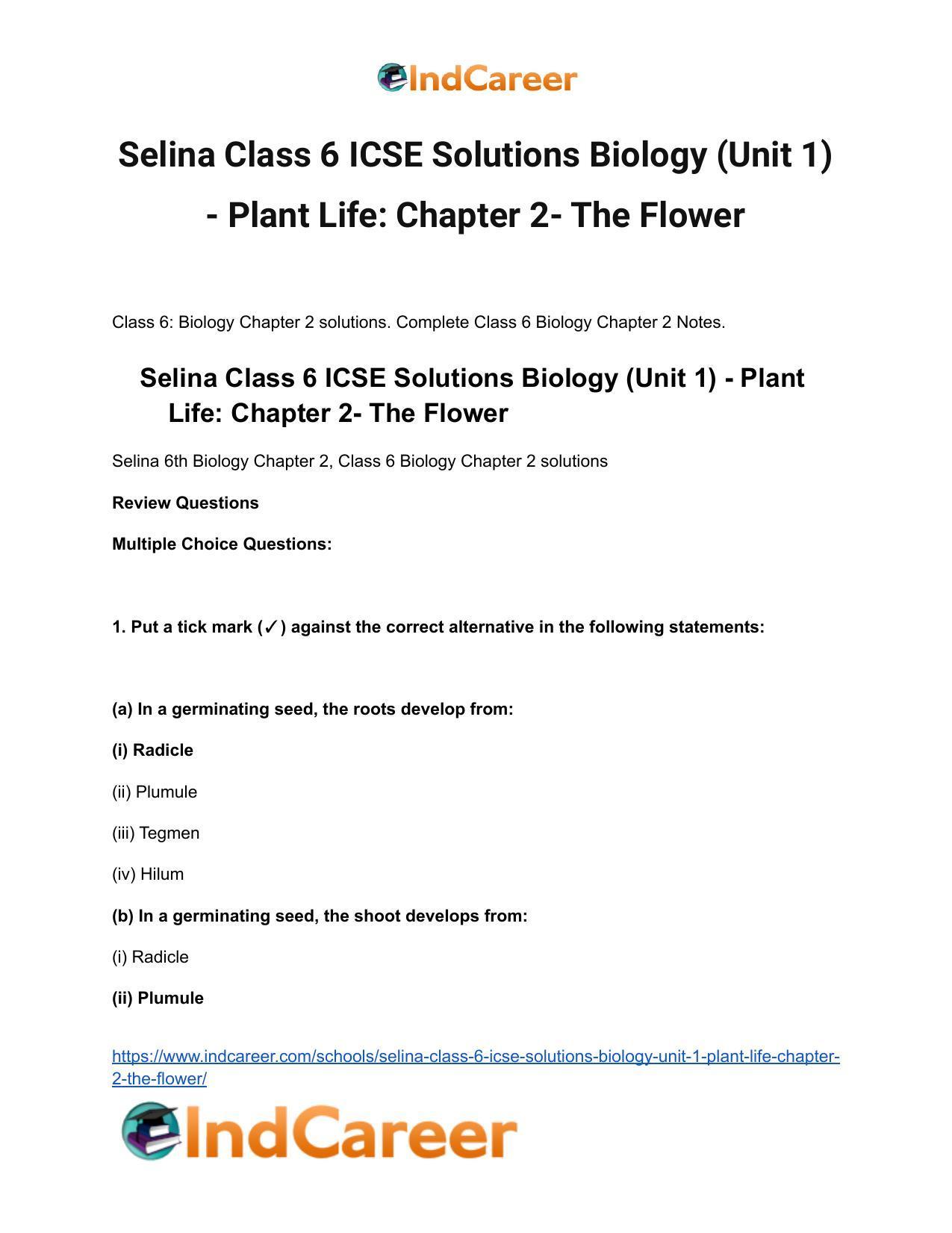 IndCareer

Selina Class 6 ICSE Solutions Biology (Unit 1) - Plant Life: Chapter 2- The Flower

Class 6: Biology Chapter 2 solutions. Complete Class 6 Biology Chapter 2 Notes.

Selina Class 6 ICSE Solutions Biology (Unit 1) - Plant Life: Chapter 2- The Flower

Selina 6th Biology Chapter 2, Class 6 Biology Chapter 2 solutions

Review Questions

Multiple Choice Questions:

1. Put a tick mark (✓) against the correct alternative in the following statements:

(a) In a germinating seed, the roots develop from:

(i) Radicle

(ii) Plumule

(iii) Tegmen

(iv) Hilum

(b) In a germinating seed, the shoot develops from:

(i) Radicle

(ii) Plumule

https://www.indcareer.com/schools/selina-class-6-icse-solutions-biology-unit-1-plant-life-chapter-2-the-flower/

IndCareer